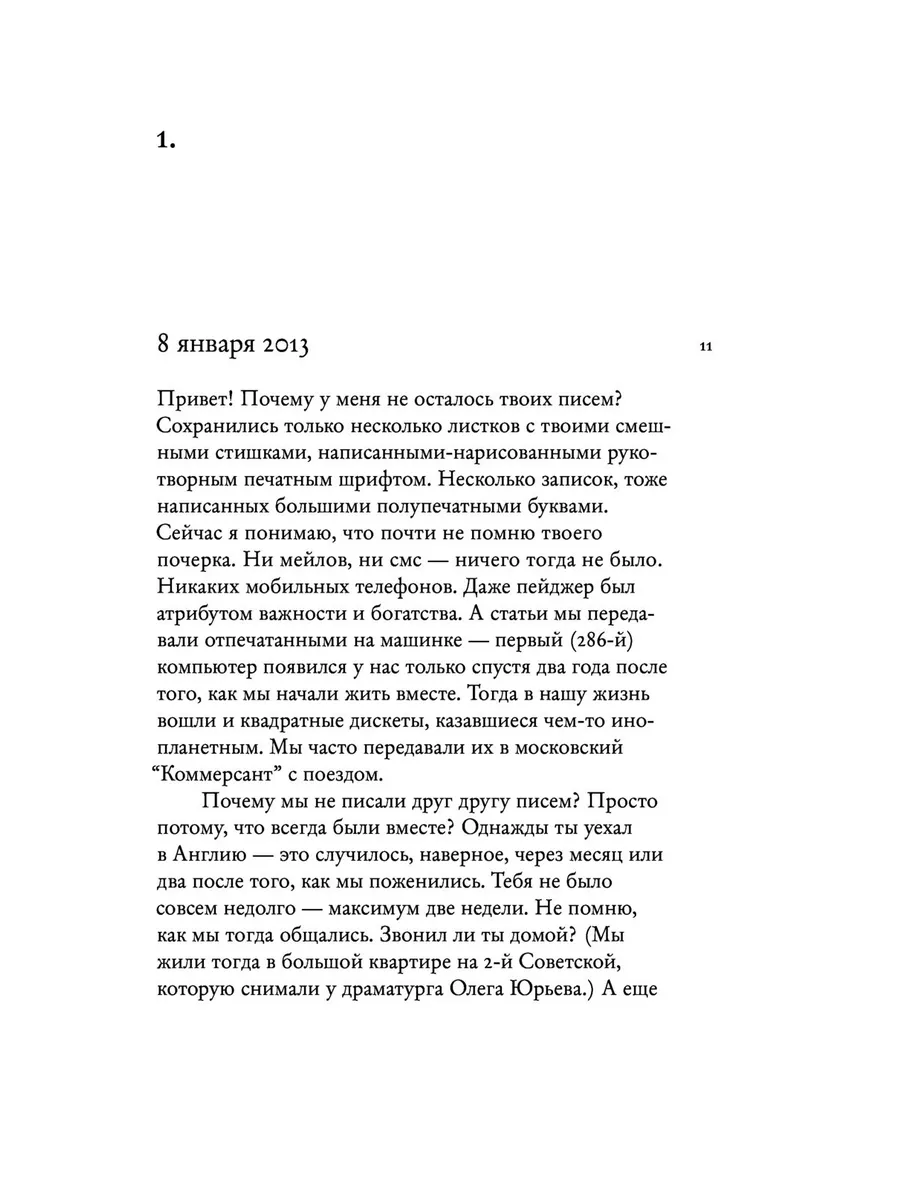 1.

8 января 2013

11

Привет! Почему у меня не осталось твоих писем? Сохранились только несколько листков с твоими смешными стишками, написанными-нарисованными рукотворным печатным шрифтом. Несколько записок, тоже написанных большими полупечатными буквами. Сейчас я понимаю, что почти не помню твоего почерка. Ни мейлов, ни смс — ничего тогда не было. Никаких мобильных телефонов. Даже пейджер был атрибутом важности и богатства. А статьи мы передавали отпечатанными на машинке — первый (286-й) компьютер появился у нас только спустя два года после того, как мы начали жить вместе. Тогда в нашу жизнь вошли и квадратные дискеты, казавшиеся чем-то инопланетным. Мы часто передавали их в московский "Коммерсант" с поездом.

Почему мы не писали друг другу писем? Просто потому, что всегда были вместе? Однажды ты уехал в Англию — это случилось, наверное, через месяц или два после того, как мы поженились. Тебя не было совсем недолго — максимум две недели. Не помню, как мы тогда общались. Звонил ли ты домой? (Мы жили тогда в большой квартире на 2-й Советской, которую снимали у драматурга Олега Юрьева.) А еще